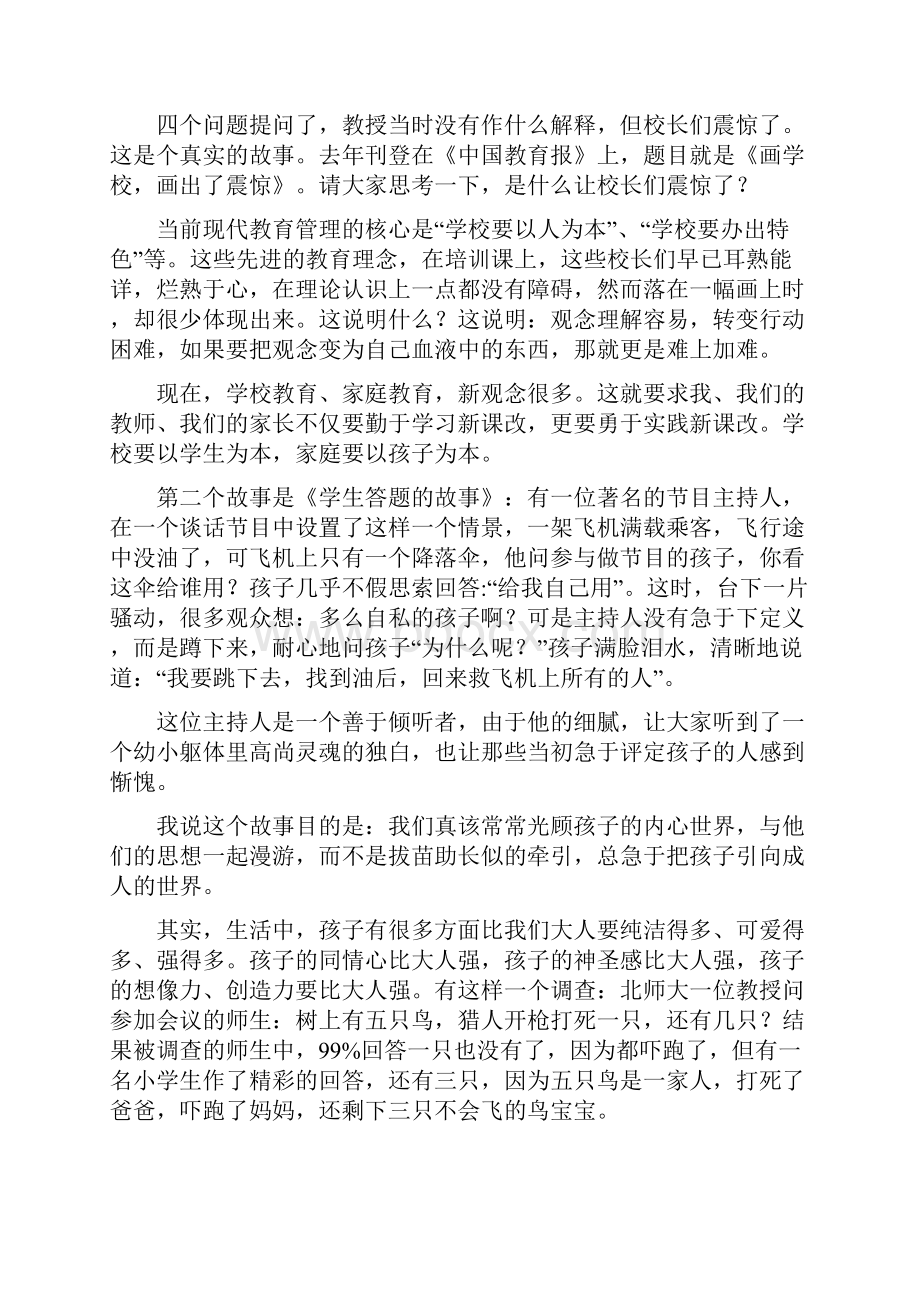 四个问题提问了，教授当时没有作什么解释，但校长们震惊了。这是个真实的故事。去年刊登在《中国教育报》上，题目就是《画学校，画出了震惊》。请大家思考一下，是什么让校长们震惊了？

当前现代教育管理的核心是“学校要以人为本”、“学校要办出特色”等。这些先进的教育理念，在培训课上，这些校长们早已耳熟能详，烂熟于心，在理论认识上一点都没有障碍，然而落在一幅画上时，却很少体现出来。这说明什么？这说明：观念理解容易，转变行动困难，如果要把观念变为自己血液中的东西，那就更是难上加难。

现在，学校教育、家庭教育，新观念很多。这就要求我、我们的教师、我们的家长不仅要勤于学习新课改，更要勇于实践新课改。学校要以学生为本，家庭要以孩子为本。

第二个故事是《学生答题的故事》：有一位著名的节目主持人，在一个谈话节目中设置了这样一个情景，一架飞机满载乘客，飞行途中没油了，可飞机上只有一个降落伞，他问参与做节目的孩子，你看这伞给谁用？孩子几乎不假思索回答:“给我自己用”。这时，台下一片骚动，很多观众想：多么自私的孩子啊？可是主持人没有急于下定义，而是蹲下来，耐心地问孩子“为什么呢？”孩子满脸泪水，清晰地说道：“我要跳下去，找到油后，回来救飞机上所有的人”。

这位主持人是一个善于倾听者，由于他的细腻，让大家听到了一个幼小躯体里高尚灵魂的独白，也让那些当初急于评定孩子的人感到惭愧。

我说这个故事目的是：我们真该常常光顾孩子的内心世界，与他们的思想一起漫游，而不是拔苗助长似的牵引，总急于把孩子引向成人的世界。

其实，生活中，孩子有很多方面比我们大人要纯洁得多、可爱得多、强得多。孩子的同情心比大人强，孩子的神圣感比大人强，孩子的想像力、创造力要比大人强。有这样一个调查：北师大一位教授问参加会议的师生：树上有五只鸟，猎人开枪打死一只，还有几只？结果被调查的师生中，99%回答一只也没有了，因为都吓跑了，但有一名小学生作了精彩的回答，还有三只，因为五只鸟是一家人，打死了爸爸，吓跑了妈妈，还剩下三只不会飞的鸟宝宝。